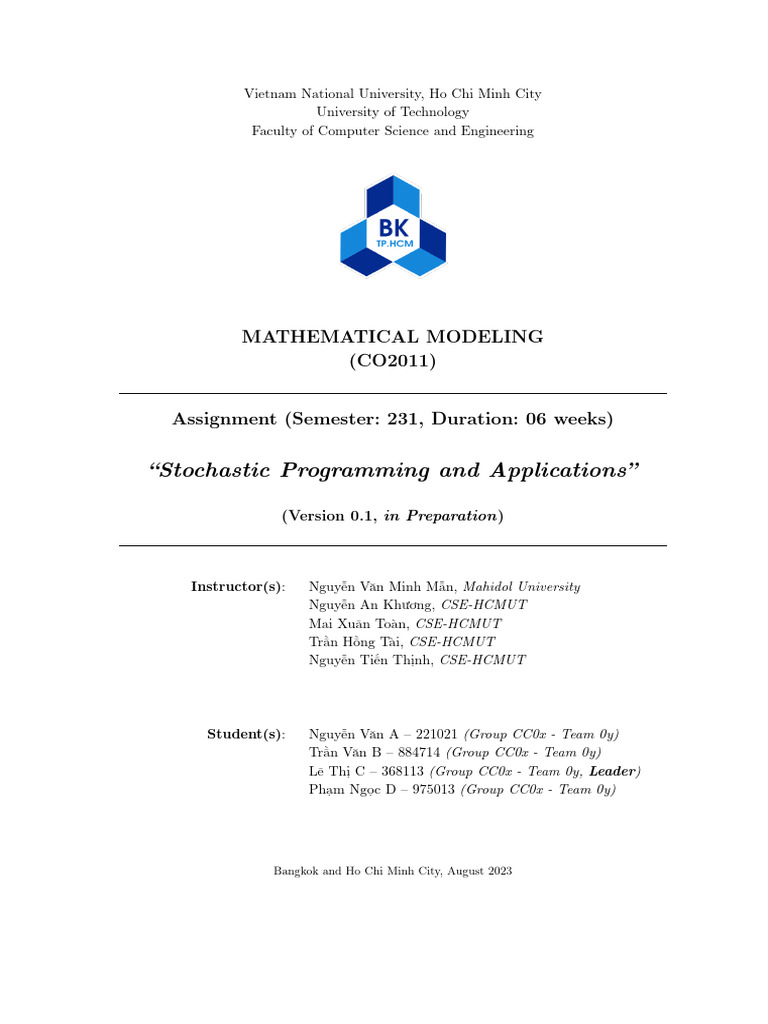 Vietnam National University, Ho Chi Minh City
University of Technology
Faculty of Computer Science and Engineering

BK
TP.HCM

MATHEMATICAL MODELING
(CO2011)

Assignment (Semester: 231, Duration: 06 weeks)

"Stochastic Programming and Applications"

(Version 0.1, in Preparation)

Instructor(s): Nguyễn Văn Minh Mẫn, Mahidol University
Nguyễn An Khương, CSE-HCMUT
Mai Xuân Toàn, CSE-HCMUT
Trần Hồng Tài, CSE-HCMUT
Nguyễn Tiến Thịnh, CSE-HCMUT

Student(s): Nguyễn Văn A – 221021 (Group CC0x - Team 0y)
Trần Văn B – 884714 (Group CC0x - Team 0y)
Lê Thị C – 368113 (Group CC0x - Team 0y, Leader)
Phạm Ngọc D – 975013 (Group CC0x - Team 0y)

Bangkok and Ho Chi Minh City, August 2023